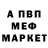 А ПВП
МЕФ
МАРКЕТ